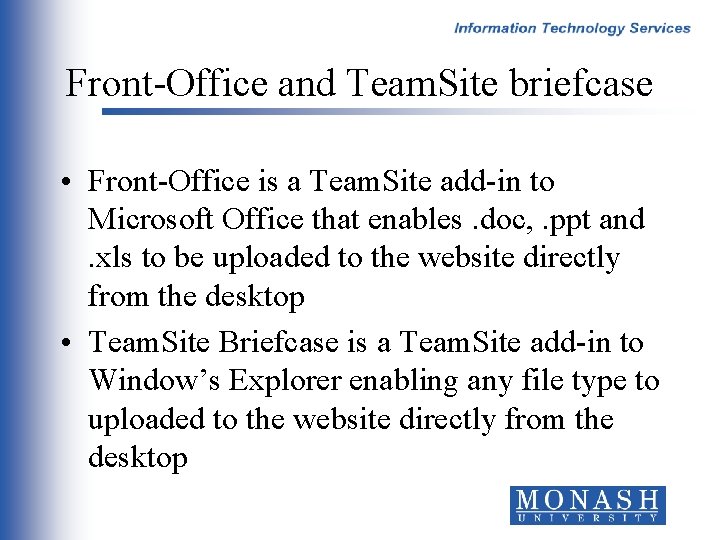 Information Technology Services

Front-Office and TeamSite briefcase

• Front-Office is a TeamSite add-in to Microsoft Office that enables .doc, .ppt and .xls to be uploaded to the website directly from the desktop

• TeamSite Briefcase is a TeamSite add-in to Window's Explorer enabling any file type to uploaded to the website directly from the desktop

MONASH
UNIVERSITY